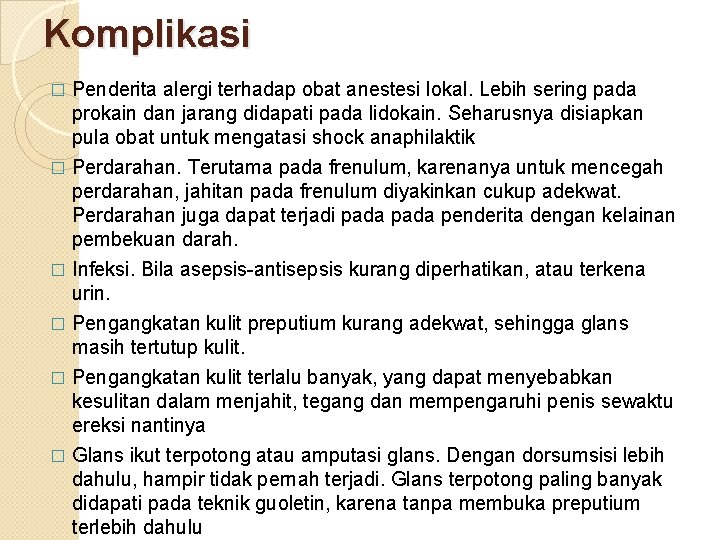 Komplikasi

□ Penderita alergi terhadap obat anestesi lokal. Lebih sering pada prokain dan jarang didapati pada lidokain. Seharusnya disiapkan pula obat untuk mengatasi shock anaphilaktik

□ Perdarahan. Terutama pada frenulum, karenanya untuk mencegah perdarahan, jahitan pada frenulum diyakinkan cukup adekwat. Perdarahan juga dapat terjadi pada pada penderita dengan kelainan pembekuan darah.

□ Infeksi. Bila asepsis-antisepsis kurang diperhatikan, atau terkena urin.

□ Pengangkatan kulit preputium kurang adekwat, sehingga glans masih tertutup kulit.

□ Pengangkatan kulit terlalu banyak, yang dapat menyebabkan kesulitan dalam menjahit, tegang dan mempengaruhi penis sewaktu ereksi nantinya

□ Glans ikut terpotong atau amputasi glans. Dengan dorsumsisi lebih dahulu, hampir tidak pernah terjadi. Glans terpotong paling banyak didapati pada teknik guoletin, karena tanpa membuka preputium terlebih dahulu